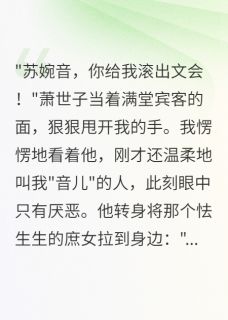 "苏婉音，你给我滚出文会！"萧世子当着满堂宾客的面，狠狠甩开我的手。我愣愣地看着他，刚才还温柔地叫我"音儿"的人，此刻眼中只有厌恶。他转身将那个怯生生的庶女拉到身边："...